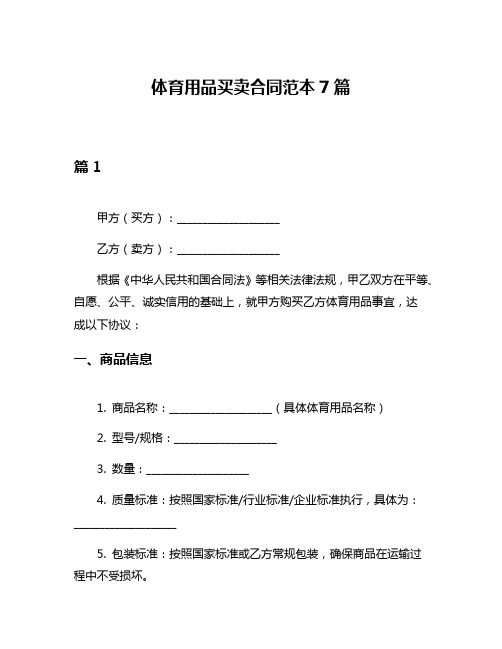 体育用品买卖合同范本 7 篇

篇 1

甲方（买方）：____________________

乙方（卖方）：____________________

根据《中华人民共和国合同法》等相关法律法规，甲乙双方在平等、自愿、公平、诚实信用的基础上，就甲方购买乙方体育用品事宜，达成以下协议：

一、商品信息

1. 商品名称：____________________（具体体育用品名称）

2. 型号/规格：____________________

3. 数量：____________________

4. 质量标准：按照国家标准/行业标准/企业标准执行，具体为：____________________

5. 包装标准：按照国家标准或乙方常规包装，确保商品在运输过程中不受损坏。